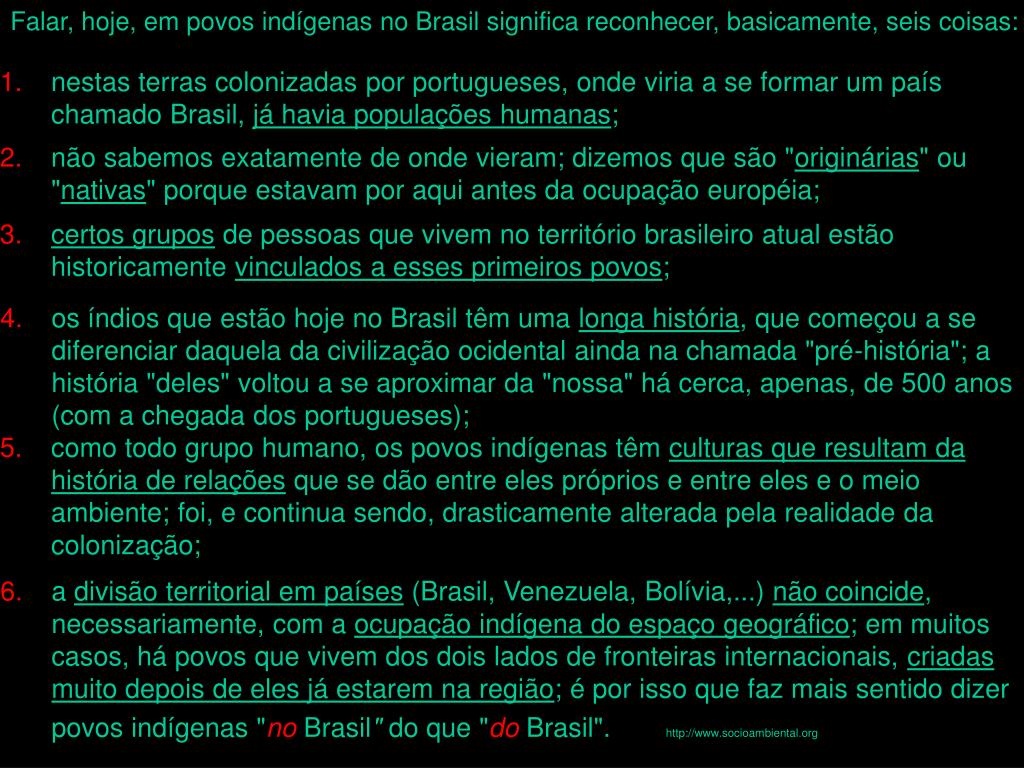 Falar, hoje, em povos indígenas no Brasil significa reconhecer, basicamente, seis coisas:

1. nestas terras colonizadas por portugueses, onde viria a se formar um país chamado Brasil, já havia populações humanas;

2. não sabemos exatamente de onde vieram; dizemos que são "originárias" ou "nativas" porque estavam por aqui antes da ocupação européia;

3. certos grupos de pessoas que vivem no território brasileiro atual estão historicamente vinculados a esses primeiros povos;

4. os índios que estão hoje no Brasil têm uma longa história, que começou a se diferenciar daquela da civilização ocidental ainda na chamada "pré-história"; a história "deles" voltou a se aproximar da "nossa" há cerca, apenas, de 500 anos (com a chegada dos portugueses);

5. como todo grupo humano, os povos indígenas têm culturas que resultam da história de relações que se dão entre eles próprios e entre eles e o meio ambiente; foi, e continua sendo, drasticamente alterada pela realidade da colonização;

6. a divisão territorial em países (Brasil, Venezuela, Bolívia,...) não coincide, necessariamente, com a ocupação indígena do espaço geográfico; em muitos casos, há povos que vivem dos dois lados de fronteiras internacionais, criadas muito depois de eles já estarem na região; é por isso que faz mais sentido dizer povos indígenas "no Brasil" do que "do Brasil".

http://www.socioambiental.org